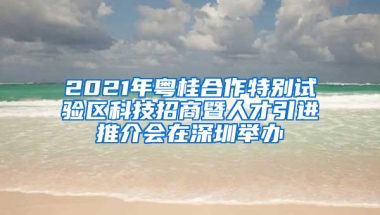 2021年粤桂合作特别试验区科技招商暨人才引进推介会在深圳举办